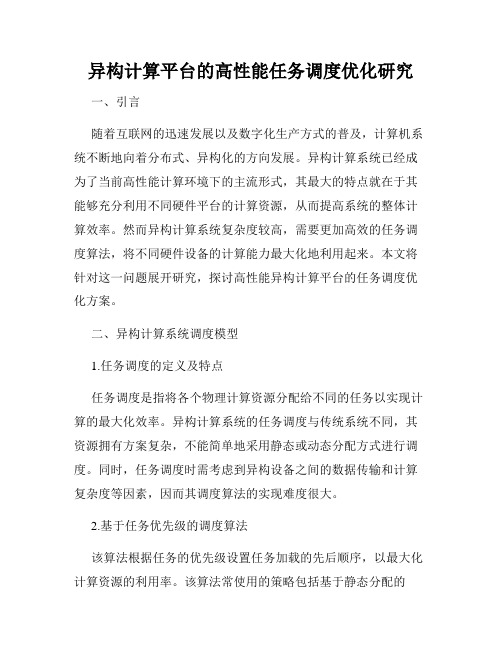 异构计算平台的高性能任务调度优化研究

一、引言

随着互联网的迅速发展以及数字化生产方式的普及，计算机系统不断地向着分布式、异构化的方向发展。异构计算系统已经成为了当前高性能计算环境下的主流形式，其最大的特点就在于其能够充分利用不同硬件平台的计算资源，从而提高系统的整体计算效率。然而异构计算系统复杂度较高，需要更加高效的任务调度算法，将不同硬件设备的计算能力最大化地利用起来。本文将针对这一问题展开研究，探讨高性能异构计算平台的任务调度优化方案。

二、异构计算系统调度模型

1.任务调度的定义及特点

任务调度是指将各个物理计算资源分配给不同的任务以实现计算的最大化效率。异构计算系统的任务调度与传统系统不同，其资源拥有方案复杂，不能简单地采用静态或动态分配方式进行调度。同时，任务调度时需考虑到异构设备之间的数据传输和计算复杂度等因素，因而其调度算法的实现难度很大。

2.基于任务优先级的调度算法

该算法根据任务的优先级设置任务加载的先后顺序，以最大化计算资源的利用率。该算法常使用的策略包括基于静态分配的